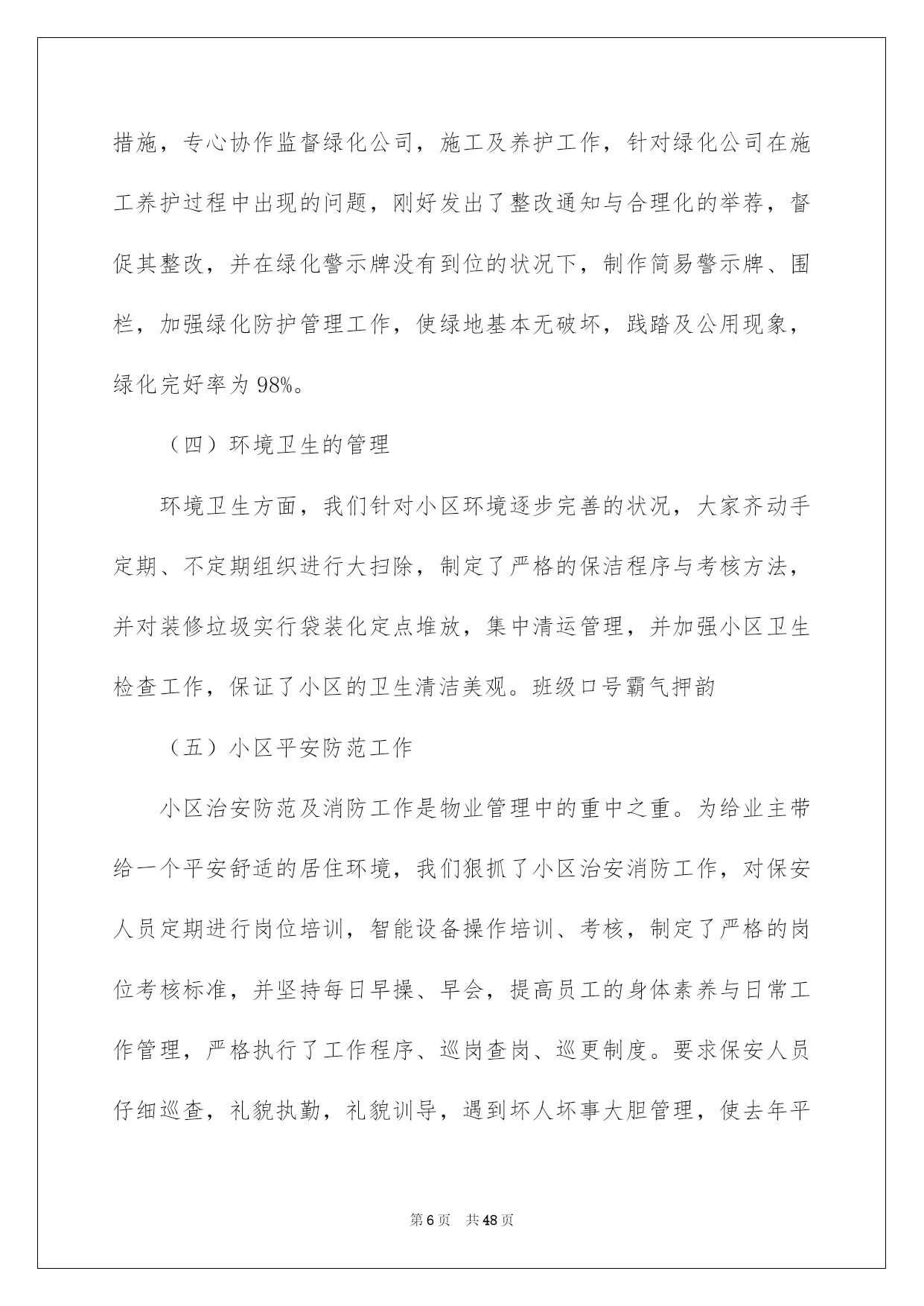 措施，专心协作监督绿化公司，施工及养护工作，针对绿化公司在施工养护过程中出现的问题，刚好发出了整改通知与合理化的举荐，督促其整改，并在绿化警示牌没有到位的状况下，制作简易警示牌、围栏，加强绿化防护管理工作，使绿地基本无破坏，践踏及公用现象，绿化完好率为98%。

（四）环境卫生的管理

环境卫生方面，我们针对小区环境逐步完善的状况，大家齐动手定期、不定期组织进行大扫除，制定了严格的保洁程序与考核方法，并对装修垃圾实行袋装化定点堆放，集中清运管理，并加强小区卫生检查工作，保证了小区的卫生清洁美观。班级口号霸气押韵

（五）小区平安防范工作

小区治安防范及消防工作是物业管理中的重中之重。为给业主带给一个平安舒适的居住环境，我们狠抓了小区治安消防工作，对保安人员定期进行岗位培训，智能设备操作培训、考核，制定了严格的岗位考核标准，并坚持每日早操、早会，提高员工的身体素养与日常工作管理，严格执行了工作程序、巡岗查岗、巡更制度。要求保安人员仔细巡查，礼貌执勤，礼貌训导，遇到坏人坏事大胆管理，使去年平

第6页 共48页